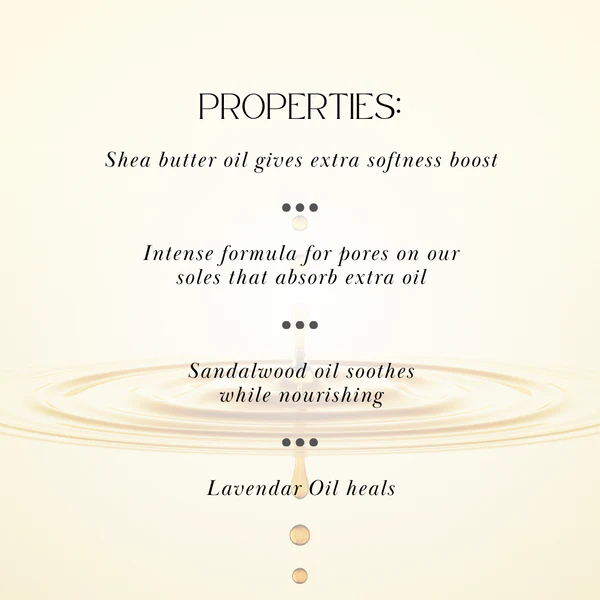 PROPERTIES:

Shea butter oil gives extra softness boost

•••

Intense formula for pores on our soles that absorb extra oil

•••

Sandalwood oil soothes while nourishing

•••

Lavendar Oil heals